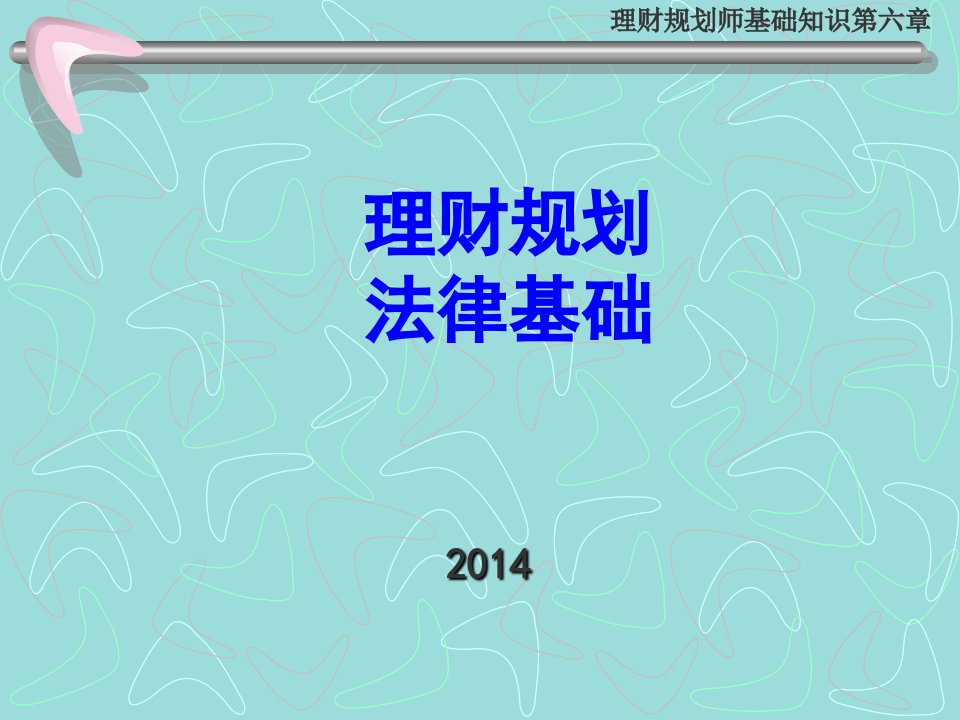 理财规划师基础知识第六章

理财规划
法律基础

2014